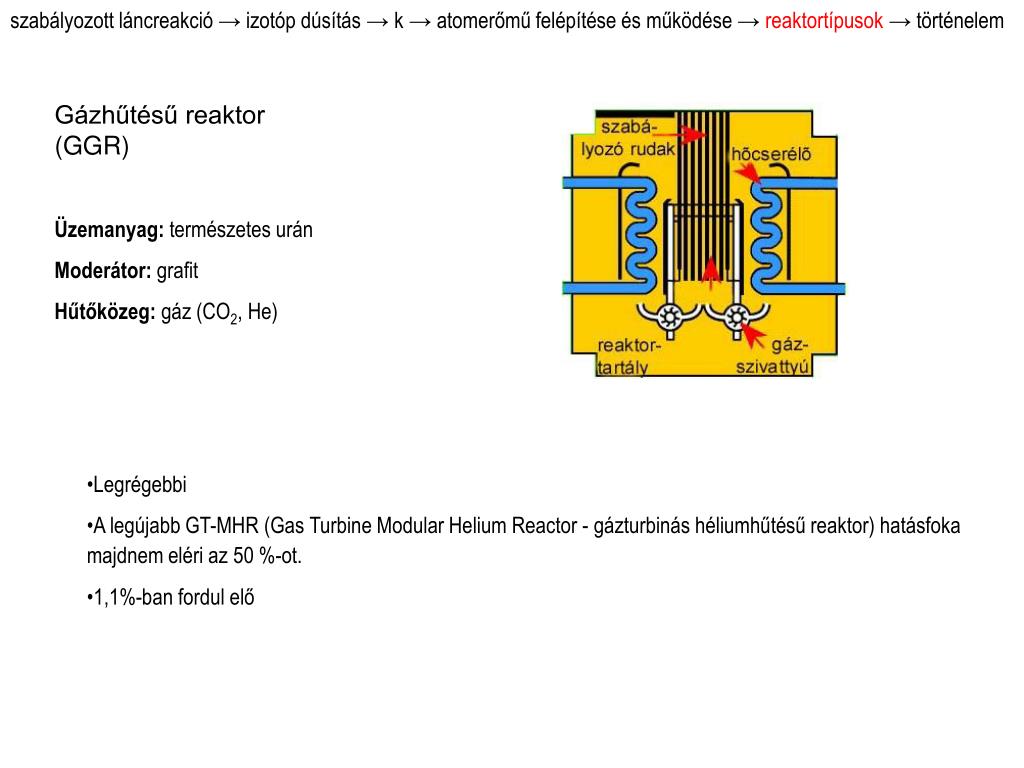 szabályozott láncreakció → izotóp dúsítás → k → atomerőmű felépítése és működése → reaktortípusok → történelem

Gázhűtésű reaktor (GGR)

**Üzemanyag:** természetes urán

**Moderátor:** grafit

**Hűtőközeg:** gáz ($CO_2$, He)

szabályozó rudak

hőcserélő

reaktortartály

gázszivattyú

•Legrégebbi

•A legújabb GT-MHR (Gas Turbine Modular Helium Reactor - gázturbinás héliumhűtésű reaktor) hatásfoka majdnem eléri az 50 %-ot.

•1,1%-ban fordul elő